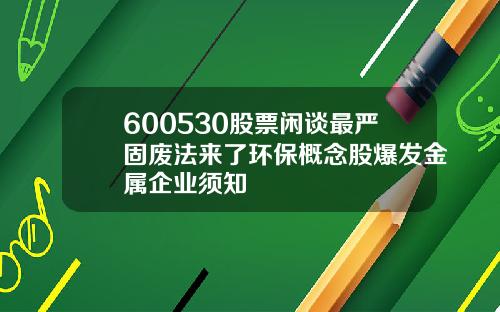 600530股票闲谈最严固废法来了环保概念股爆发金属企业须知